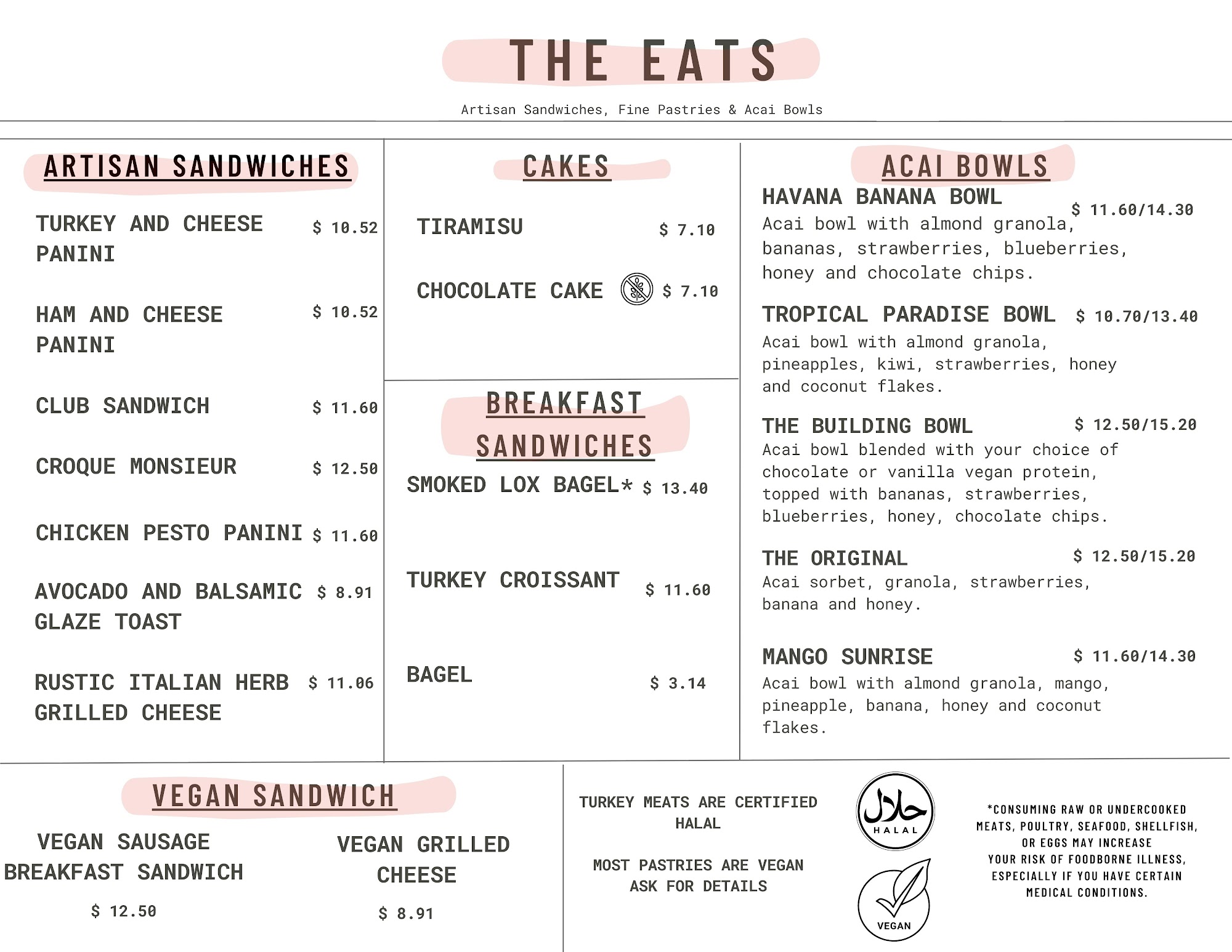 THE EATS

Artisan Sandwiches, Fine Pastries & Acai Bowls

ARTISAN SANDWICHES

TURKEY AND CHEESE PANINI $ 10.52

HAM AND CHEESE PANINI $ 10.52

CLUB SANDWICH $ 11.60

CROQUE MONSIEUR $ 12.50

CHICKEN PESTO PANINI $ 11.60

AVOCADO AND BALSAMIC GLAZE TOAST $ 8.91

RUSTIC ITALIAN HERB GRILLED CHEESE $ 11.06

CAKES

TIRAMISU $ 7.10

CHOCOLATE CAKE $ 7.10

BREAKFAST SANDWICHES

SMOKED LOX BAGEL* $ 13.40

TURKEY CROISSANT $ 11.60

BAGEL $ 3.14

ACAI BOWLS

HAVANA BANANA BOWL $ 11.60/14.30
Acai bowl with almond granola, bananas, strawberries, blueberries, honey and chocolate chips.

TROPICAL PARADISE BOWL $ 10.70/13.40
Acai bowl with almond granola, pineapples, kiwi, strawberries, honey and coconut flakes.

THE BUILDING BOWL $ 12.50/15.20
Acai bowl blended with your choice of chocolate or vanilla vegan protein, topped with bananas, strawberries, blueberries, honey, chocolate chips.

THE ORIGINAL $ 12.50/15.20
Acai sorbet, granola, strawberries, banana and honey.

MANGO SUNRISE $ 11.60/14.30
Acai bowl with almond granola, mango, pineapple, banana, honey and coconut flakes.

VEGAN SANDWICH

VEGAN SAUSAGE BREAKFAST SANDWICH
$ 12.50

VEGAN GRILLED CHEESE
$ 8.91

TURKEY MEATS ARE CERTIFIED HALAL

MOST PASTRIES ARE VEGAN ASK FOR DETAILS

حلال
HALAL

VEGAN

*CONSUMING RAW OR UNDERCOOKED MEATS, POULTRY, SEAFOOD, SHELLFISH, OR EGGS MAY INCREASE YOUR RISK OF FOODBORNE ILLNESS, ESPECIALLY IF YOU HAVE CERTAIN MEDICAL CONDITIONS.